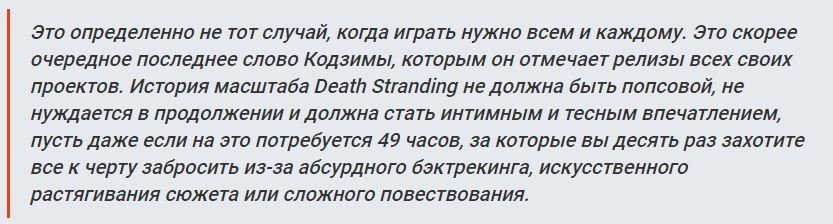 Это определенно не тот случай, когда играть нужно всем и каждому. Это скорее очередное последнее слово Кодзимы, которым он отмечает релизы всех своих проектов. История масштаба Death Stranding не должна быть попсовой, не нуждается в продолжении и должна стать интимным и тесным впечатлением, пусть даже если на это потребуется 49 часов, за которые вы десять раз захотите все к черту забросить из-за абсурдного бэктрекинга, искусственного растягивания сюжета или сложного повествования.